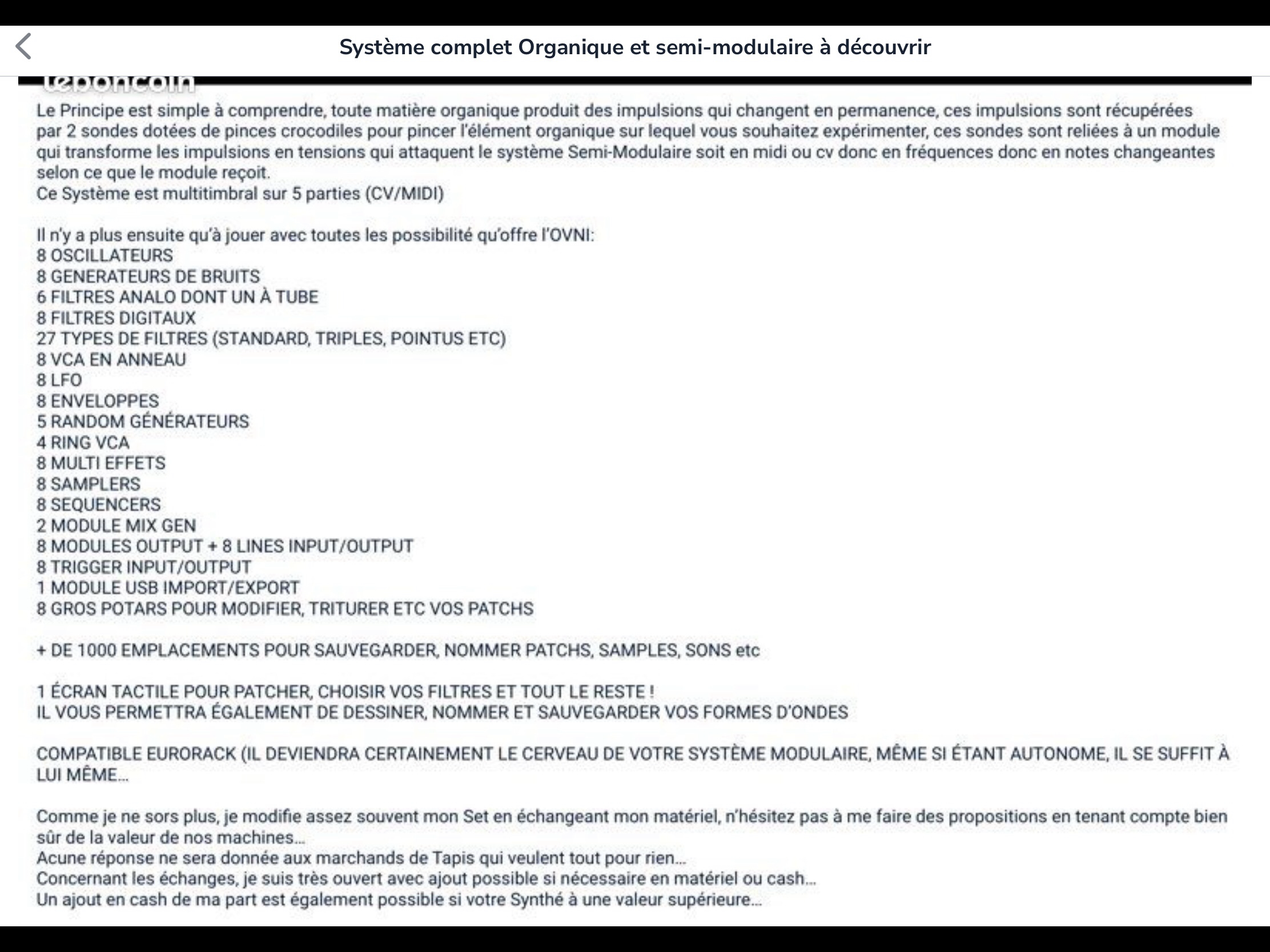 Système complet Organique et semi-modulaire à découvrir

leboncoin

Le Principe est simple à comprendre, toute matière organique produit des impulsions qui changent en permanence, ces impulsions sont récupérées par 2 sondes dotées de pinces crocodiles pour pincer l'élément organique sur lequel vous souhaitez expérimenter, ces sondes sont reliées à un module qui transforme les impulsions en tensions qui attaquent le système Semi-Modulaire soit en midi ou cv donc en fréquences donc en notes changeantes selon ce que le module reçoit.
Ce Système est multitimbral sur 5 parties (CV/MIDI)

Il n'y a plus ensuite qu'à jouer avec toutes les possibilité qu'offre l'OVNI:
8 OSCILLATEURS
8 GENERATEURS DE BRUITS
6 FILTRES ANALO DONT UN À TUBE
8 FILTRES DIGITAUX
27 TYPES DE FILTRES (STANDARD, TRIPLES, POINTUS ETC)
8 VCA EN ANNEAU
8 LFO
8 ENVELOPPES
5 RANDOM GÉNÉRATEURS
4 RING VCA
8 MULTI EFFETS
8 SAMPLERS
8 SEQUENCERS
2 MODULE MIX GEN
8 MODULES OUTPUT + 8 LINES INPUT/OUTPUT
8 TRIGGER INPUT/OUTPUT
1 MODULE USB IMPORT/EXPORT
8 GROS POTARS POUR MODIFIER, TRITURER ETC VOS PATCHS

+ DE 1000 EMPLACEMENTS POUR SAUVEGARDER, NOMMER PATCHS, SAMPLES, SONS etc

1 ÉCRAN TACTILE POUR PATCHER, CHOISIR VOS FILTRES ET TOUT LE RESTE !
IL VOUS PERMETTRA ÉGALEMENT DE DESSINER, NOMMER ET SAUVEGARDER VOS FORMES D'ONDES

COMPATIBLE EURORACK (IL DEVIENDRA CERTAINEMENT LE CERVEAU DE VOTRE SYSTÈME MODULAIRE, MÊME SI ÉTANT AUTONOME, IL SE SUFFIT À LUI MÊME...

Comme je ne sors plus, je modifie assez souvent mon Set en échangeant mon matériel, n'hésitez pas à me faire des propositions en tenant compte bien sûr de la valeur de nos machines...
Acune réponse ne sera donnée aux marchands de Tapis qui veulent tout pour rien...
Concernant les échanges, je suis très ouvert avec ajout possible si nécessaire en matériel ou cash...
Un ajout en cash de ma part est également possible si votre Synthé à une valeur supérieure...